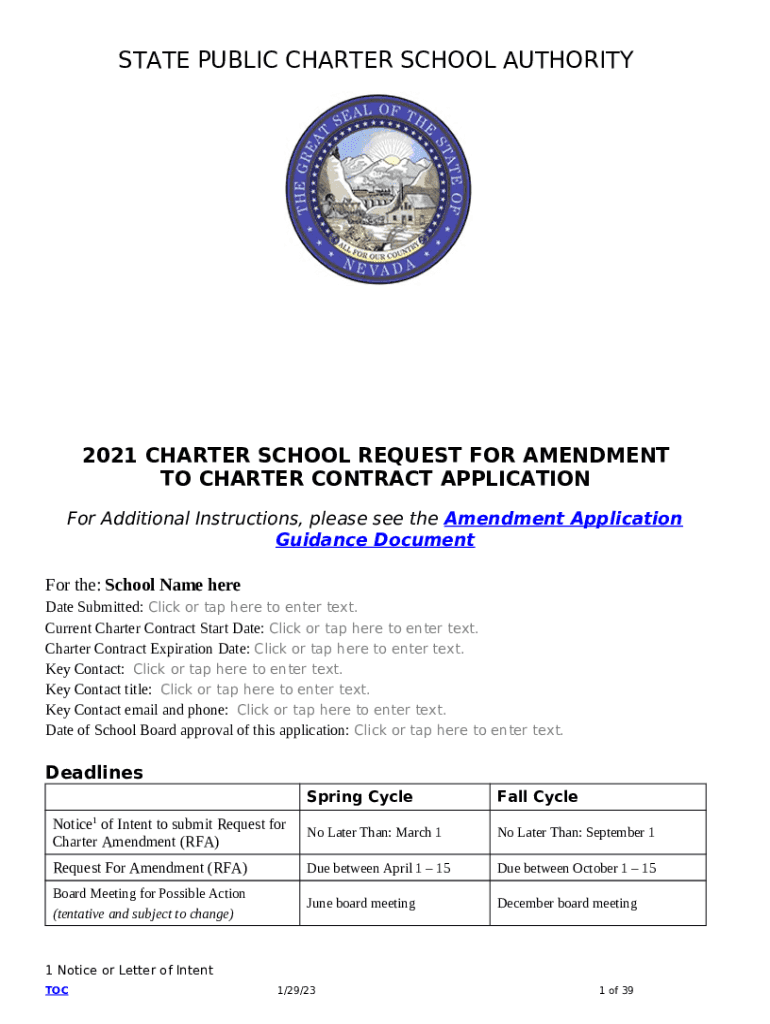 STATE PUBLIC CHARTER SCHOOL AUTHORITY

THE GREAT SEAL OF THE STATE OF NEVADA
ALL FOR OUR COUNTRY

2021 CHARTER SCHOOL REQUEST FOR AMENDMENT TO CHARTER CONTRACT APPLICATION

For Additional Instructions, please see the Amendment Application Guidance Document

For the: School Name here
Date Submitted: Click or tap here to enter text.
Current Charter Contract Start Date: Click or tap here to enter text.
Charter Contract Expiration Date: Click or tap here to enter text.
Key Contact: Click or tap here to enter text.
Key Contact title: Click or tap here to enter text.
Key Contact email and phone: Click or tap here to enter text.
Date of School Board approval of this application: Click or tap here to enter text.

Deadlines

| | Spring Cycle | Fall Cycle |
|---|---|---|
| Notice$^1$ of Intent to submit Request for Charter Amendment (RFA) | No Later Than: March 1 | No Later Than: September 1 |
| Request For Amendment (RFA) | Due between April 1 – 15 | Due between October 1 – 15 |
| Board Meeting for Possible Action (tentative and subject to change) | June board meeting | December board meeting |

1 Notice or Letter of Intent
TOC 1/29/23 1 of 39